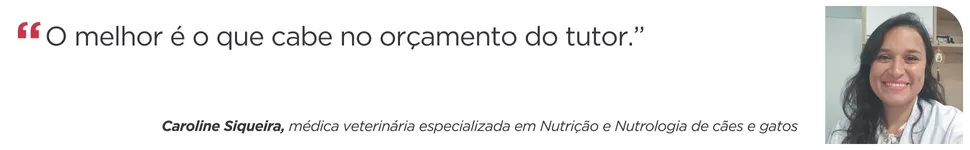 “O melhor é o que cabe no orçamento do tutor.”

Caroline Siqueira, médica veterinária especializada em Nutrição e Nutrologia de cães e gatos